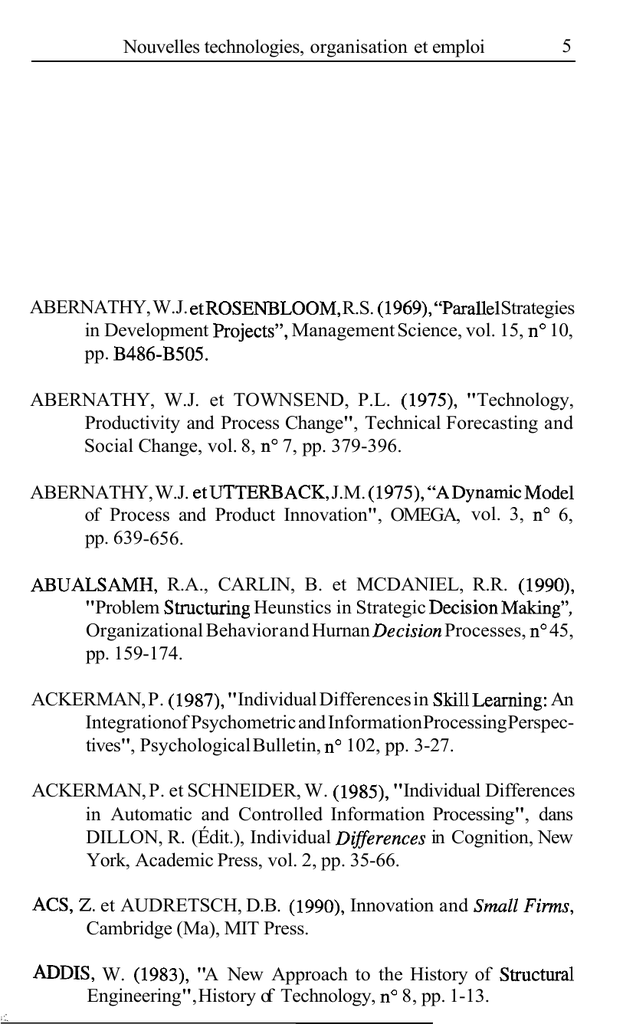 Nouvelles technologies, organisation et emploi 5

ABERNATHY, W.J. et ROSENBLOOM, R.S. (1969), "Parallel Strategies in Development Projects", Management Science, vol. 15, n° 10, pp. B486-B505.

ABERNATHY, W.J. et TOWNSEND, P.L. (1975), "Technology, Productivity and Process Change", Technical Forecasting and Social Change, vol. 8, n° 7, pp. 379-396.

ABERNATHY, W.J. et UTTERBACK, J.M. (1975), "A Dynamic Model of Process and Product Innovation", OMEGA, vol. 3, n° 6, pp. 639-656.

ABUALSAMH, R.A., CARLIN, B. et MCDANIEL, R.R. (1990), "Problem Structuring Heunstics in Strategic Decision Making", Organizational Behavior and Hurnan Decision Processes, n° 45, pp. 159-174.

ACKERMAN, P. (1987), "Individual Differences in Skill Learning: An Integration of Psychometric and Information Processing Perspectives", Psychological Bulletin, n° 102, pp. 3-27.

ACKERMAN, P. et SCHNEIDER, W. (1985), "Individual Differences in Automatic and Controlled Information Processing", dans DILLON, R. (Édit.), Individual Differences in Cognition, New York, Academic Press, vol. 2, pp. 35-66.

ACS, Z. et AUDRETSCH, D.B. (1990), Innovation and Small Firms, Cambridge (Ma), MIT Press.

ADDIS, W. (1983), "A New Approach to the History of Structural Engineering", History of Technology, n° 8, pp. 1-13.